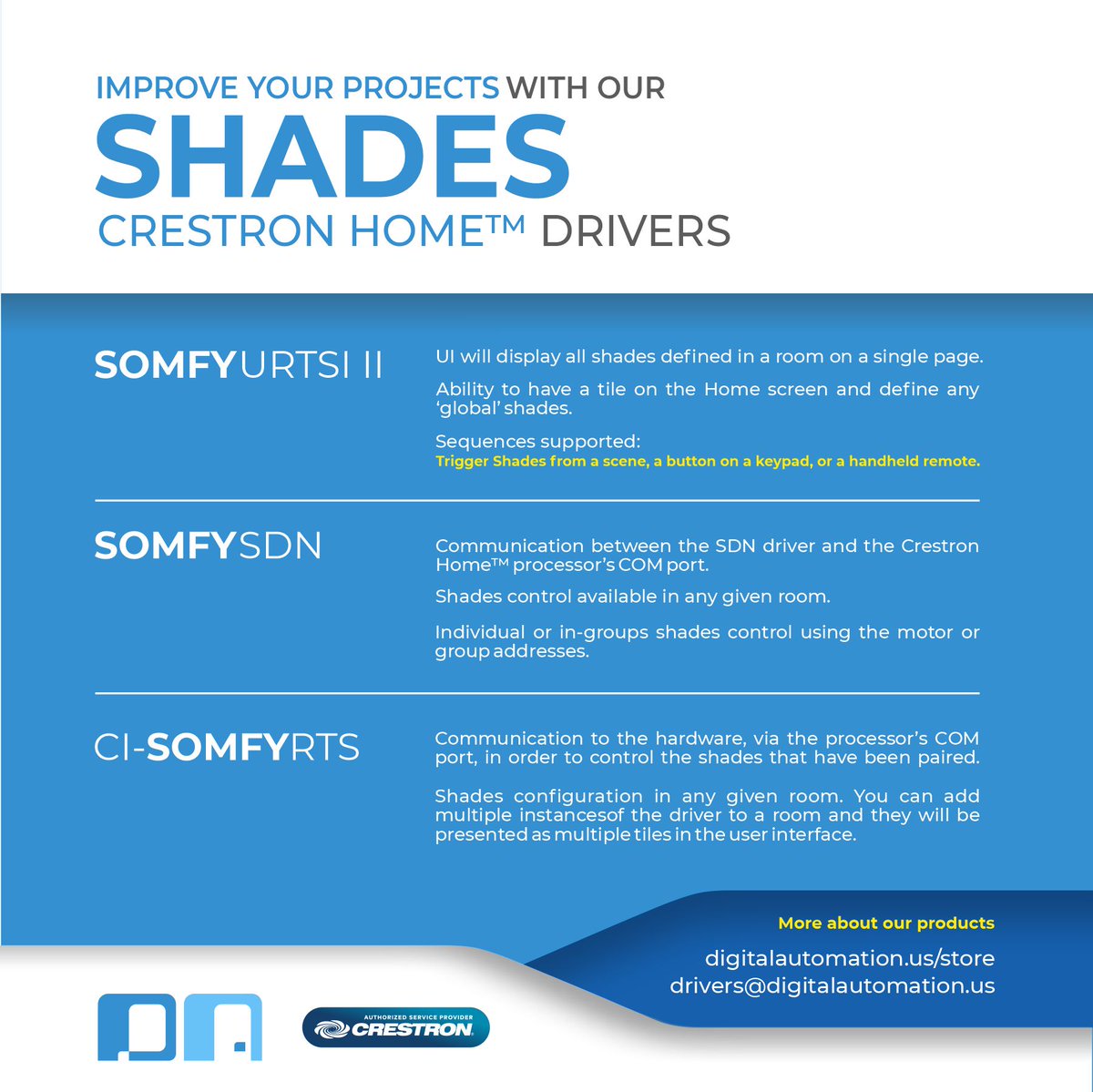 IMPROVE YOUR PROJECTS WITH OUR

SHADES

CRESTRON HOME™ DRIVERS

SOMFYURTSI II

UI will display all shades defined in a room on a single page.

Ability to have a tile on the Home screen and define any 'global' shades.

Sequences supported:
Trigger Shades from a scene, a button on a keypad, or a handheld remote.

SOMFYSDN

Communication between the SDN driver and the Crestron Home™ processor's COM port.

Shades control available in any given room.

Individual or in-groups shades control using the motor or group addresses.

CI-SOMFYRTS

Communication to the hardware, via the processor's COM port, in order to control the shades that have been paired.

Shades configuration in any given room. You can add multiple instancesof the driver to a room and they will be presented as multiple tiles in the user interface.

More about our products

digitalautomation.us/store
drivers@digitalautomation.us

AUTHORIZED SERVICE PROVIDER
CRESTRON